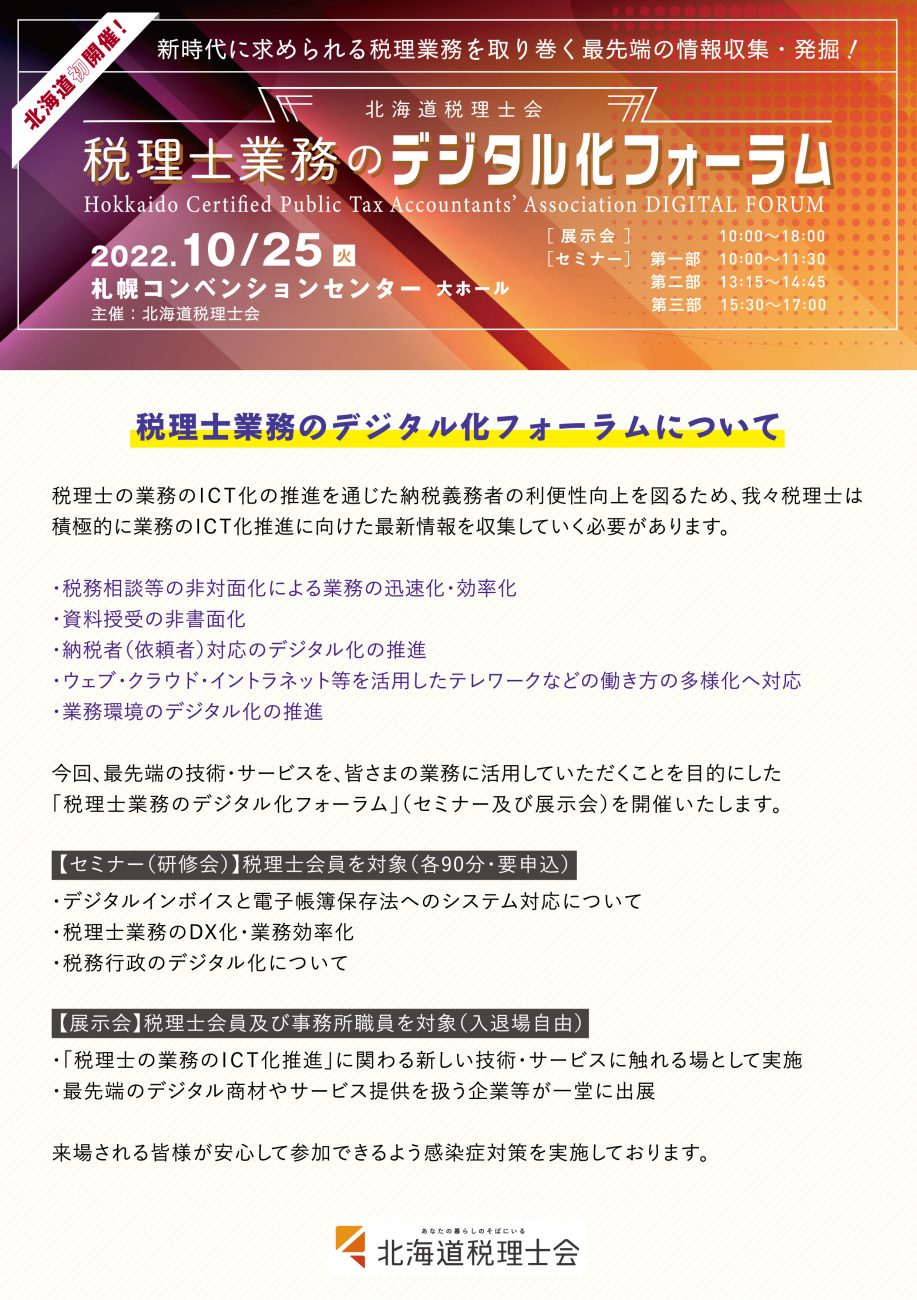 北海道初開催!

新時代に求められる税理業務を取り巻く最先端の情報収集・発掘!

北海道税理士会
税理士業務のデジタル化フォーラム
Hokkaido Certified Public Tax Accountants' Association DIGITAL FORUM

2022.10/25 火
札幌コンベンションセンター 大ホール
主催:北海道税理士会

[展示会] 10:00〜18:00
[セミナー] 第一部 10:00〜11:30
第二部 13:15〜14:45
第三部 15:30〜17:00

税理士業務のデジタル化フォーラムについて

税理士の業務のICT化の推進を通じた納税義務者の利便性向上を図るため、我々税理士は積極的に業務のICT化推進に向けた最新情報を収集していく必要があります。

・税務相談等の非対面化による業務の迅速化・効率化
・資料授受の非書面化
・納税者(依頼者)対応のデジタル化の推進
・ウェブ・クラウド・イントラネット等を活用したテレワークなどの働き方の多様化へ対応
・業務環境のデジタル化の推進

今回、最先端の技術・サービスを、皆さまの業務に活用していただくことを目的にした「税理士業務のデジタル化フォーラム」(セミナー及び展示会)を開催いたします。

【セミナー(研修会)】税理士会員を対象(各90分・要申込)
・デジタルインボイスと電子帳簿保存法へのシステム対応について
・税理士業務のDX化・業務効率化
・税務行政のデジタル化について

【展示会】税理士会員及び事務所職員を対象(入退場自由)
・「税理士の業務のICT化推進」に関わる新しい技術・サービスに触れる場として実施
・最先端のデジタル商材やサービス提供を扱う企業等が一堂に出展

来場される皆様が安心して参加できるよう感染症対策を実施しております。

あなたの暮らしのそばにいる
北海道税理士会